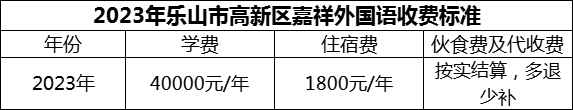 2023年乐山市高新区嘉祥外国语收费标准

| 年份 | 学费 | 住宿费 | 伙食费及代收费 |
|---|---|---|---|
| 2023年 | 40000元/年 | 1800元/年 | 按实结算，多退少补 |